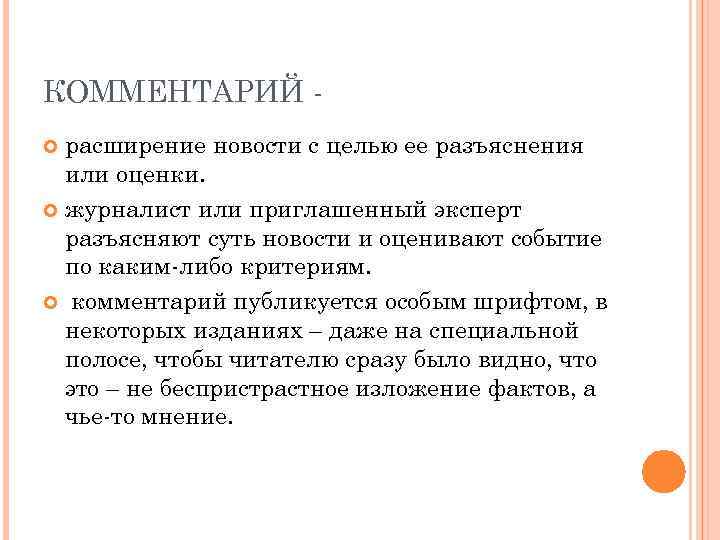 КОММЕНТАРИЙ -

расширение новости с целью ее разъяснения или оценки.

журналист или приглашенный эксперт разъясняют суть новости и оценивают событие по каким-либо критериям.

комментарий публикуется особым шрифтом, в некоторых изданиях – даже на специальной полосе, чтобы читателю сразу было видно, что это – не беспристрастное изложение фактов, а чье-то мнение.